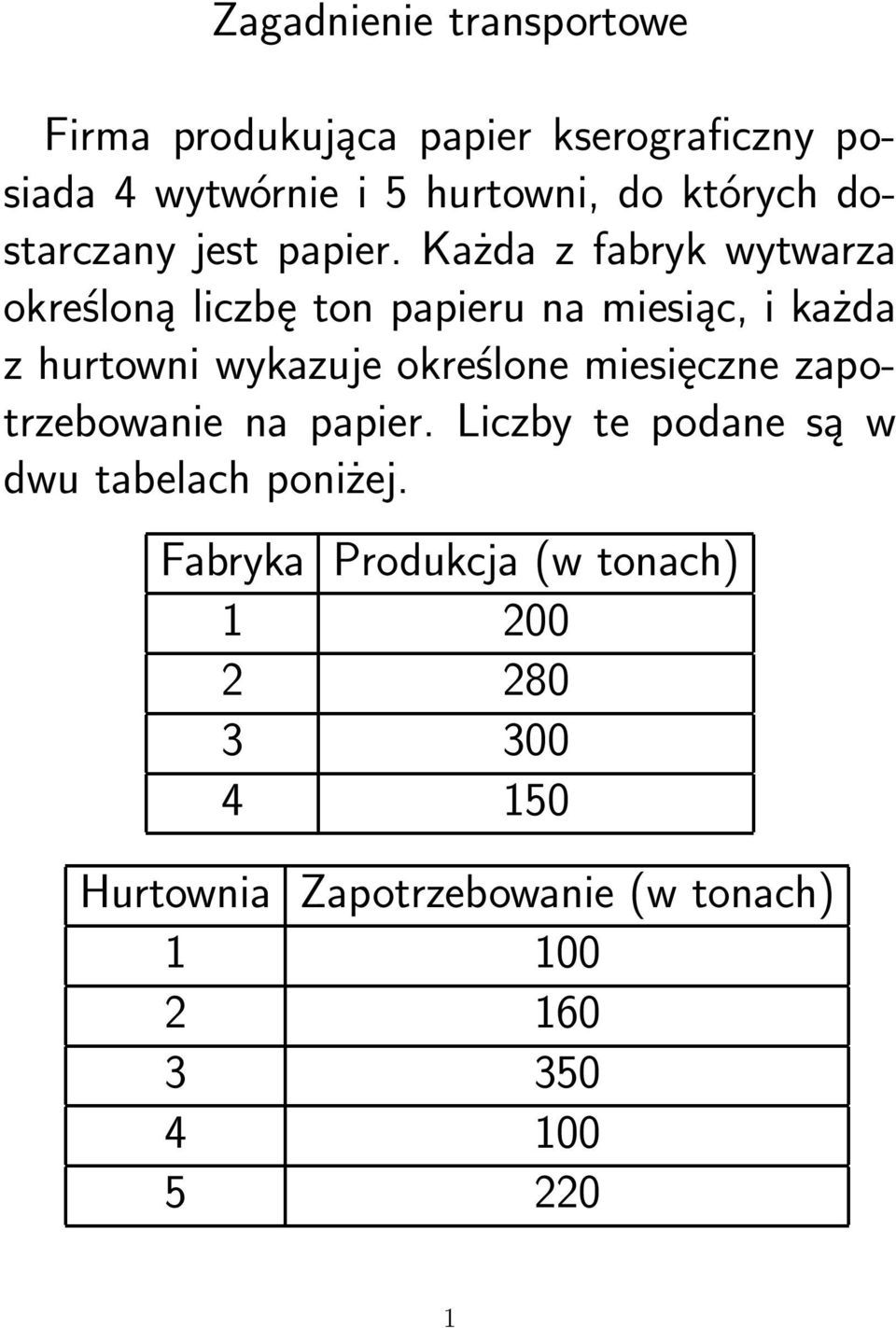 Zagadnienie transportowe

Firma produkująca papier kserograficzny posiada 4 wytwórnie i 5 hurtowni, do których dostarczany jest papier. Każda z fabryk wytwarza określoną liczbę ton papieru na miesiąc, i każda z hurtowni wykazuje określone miesięczne zapotrzebowanie na papier. Liczby te podane są w dwu tabelach poniżej.

| Fabryka | Produkcja (w tonach) |
|---|---|
| 1 | 200 |
| 2 | 280 |
| 3 | 300 |
| 4 | 150 |

| Hurtownia | Zapotrzebowanie (w tonach) |
|---|---|
| 1 | 100 |
| 2 | 160 |
| 3 | 350 |
| 4 | 100 |
| 5 | 220 |

1